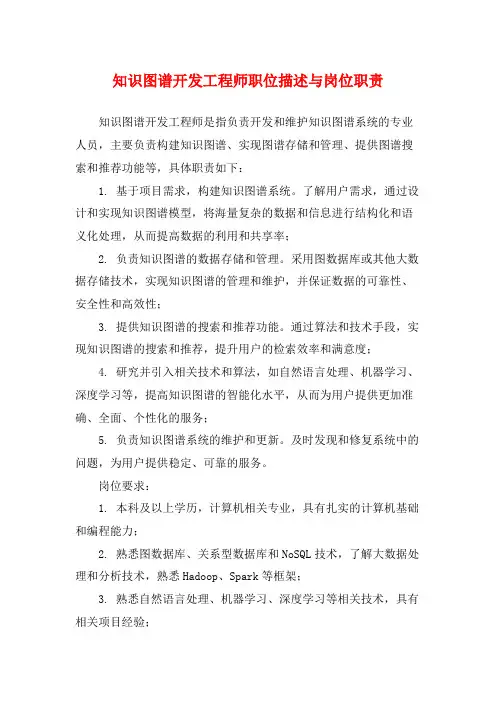 知识图谱开发工程师职位描述与岗位职责

知识图谱开发工程师是指负责开发和维护知识图谱系统的专业人员，主要负责构建知识图谱、实现图谱存储和管理、提供图谱搜索和推荐功能等，具体职责如下：

1. 基于项目需求，构建知识图谱系统。了解用户需求，通过设计和实现知识图谱模型，将海量复杂的数据和信息进行结构化和语义化处理，从而提高数据的利用和共享率；

2. 负责知识图谱的数据存储和管理。采用图数据库或其他大数据存储技术，实现知识图谱的管理和维护，并保证数据的可靠性、安全性和高效性；

3. 提供知识图谱的搜索和推荐功能。通过算法和技术手段，实现知识图谱的搜索和推荐，提升用户的检索效率和满意度；

4. 研究并引入相关技术和算法，如自然语言处理、机器学习、深度学习等，提高知识图谱的智能化水平，从而为用户提供更加准确、全面、个性化的服务；

5. 负责知识图谱系统的维护和更新。及时发现和修复系统中的问题，为用户提供稳定、可靠的服务。

岗位要求：

1. 本科及以上学历，计算机相关专业，具有扎实的计算机基础和编程能力；

2. 熟悉图数据库、关系型数据库和NoSQL技术，了解大数据处理和分析技术，熟悉Hadoop、Spark等框架；

3. 熟悉自然语言处理、机器学习、深度学习等相关技术，具有相关项目经验；